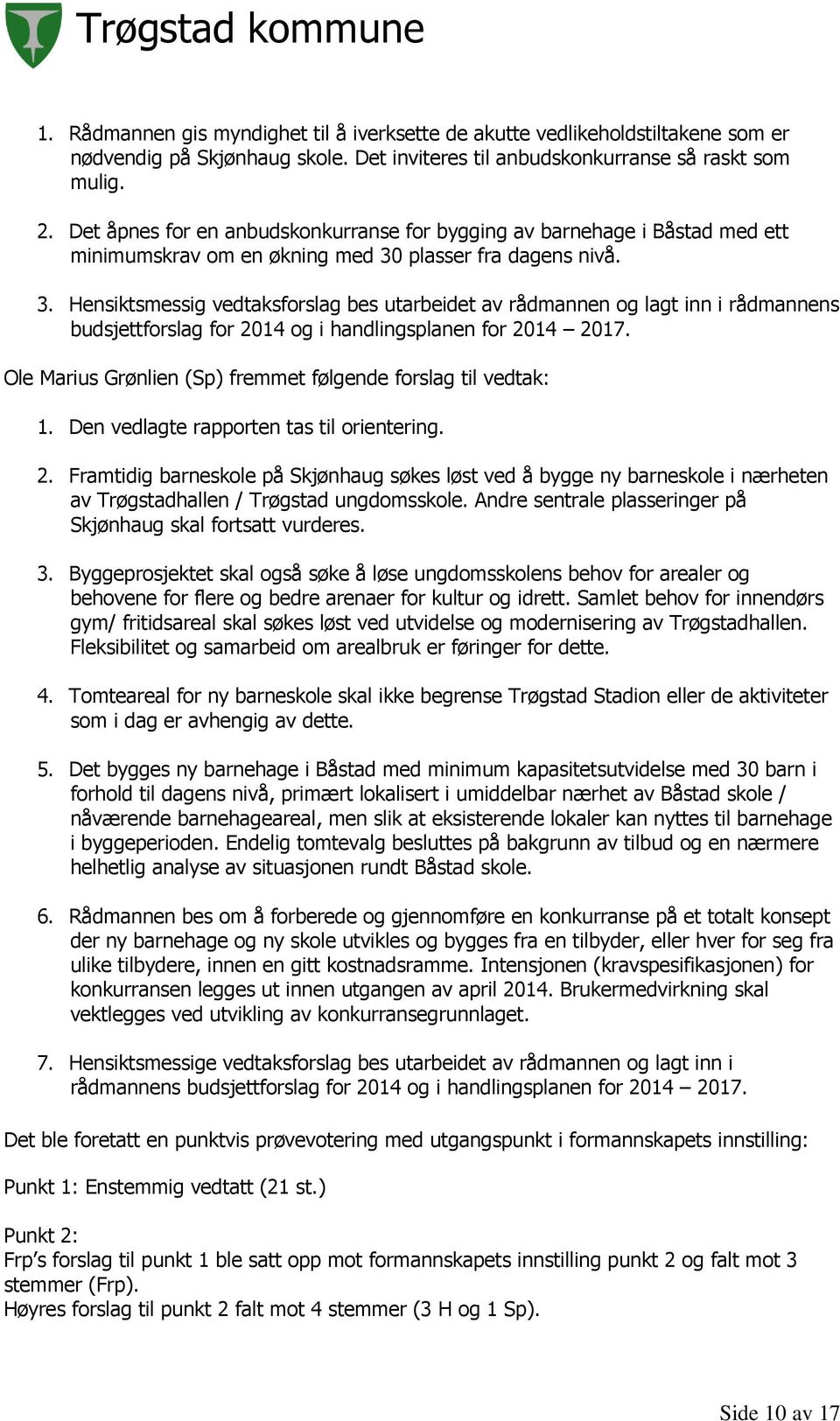 Trøgstad kommune

1. Rådmannen gis myndighet til å iverksette de akutte vedlikeholdstiltakene som er nødvendig på Skjønhaug skole. Det inviteres til anbudskonkurranse så raskt som mulig.

2. Det åpnes for en anbudskonkurranse for bygging av barnehage i Båstad med ett minimumskrav om en økning med 30 plasser fra dagens nivå.

3. Hensiktsmessig vedtaksforslag bes utarbeidet av rådmannen og lagt inn i rådmannens budsjettforslag for 2014 og i handlingsplanen for 2014 – 2017.

Ole Marius Grønlien (Sp) fremmet følgende forslag til vedtak:

1. Den vedlagte rapporten tas til orientering.

2. Framtidig barneskole på Skjønhaug søkes løst ved å bygge ny barneskole i nærheten av Trøgstadhallen / Trøgstad ungdomsskole. Andre sentrale plasseringer på Skjønhaug skal fortsatt vurderes.

3. Byggeprosjektet skal også søke å løse ungdomsskolens behov for arealer og behovene for flere og bedre arenaer for kultur og idrett. Samlet behov for innendørs gym/ fritidsareal skal søkes løst ved utvidelse og modernisering av Trøgstadhallen. Fleksibilitet og samarbeid om arealbruk er føringer for dette.

4. Tomteareal for ny barneskole skal ikke begrense Trøgstad Stadion eller de aktiviteter som i dag er avhengig av dette.

5. Det bygges ny barnehage i Båstad med minimum kapasitetsutvidelse med 30 barn i forhold til dagens nivå, primært lokalisert i umiddelbar nærhet av Båstad skole / nåværende barnehageareal, men slik at eksisterende lokaler kan nyttes til barnehage i byggeperioden. Endelig tomtevalg besluttes på bakgrunn av tilbud og en nærmere helhetlig analyse av situasjonen rundt Båstad skole.

6. Rådmannen bes om å forberede og gjennomføre en konkurranse på et totalt konsept der ny barnehage og ny skole utvikles og bygges fra en tilbyder, eller hver for seg fra ulike tilbydere, innen en gitt kostnadsramme. Intensjonen (kravspesifikasjonen) for konkurransen legges ut innen utgangen av april 2014. Brukermedvirkning skal vektlegges ved utvikling av konkurransegrunnlaget.

7. Hensiktsmessige vedtaksforslag bes utarbeidet av rådmannen og lagt inn i rådmannens budsjettforslag for 2014 og i handlingsplanen for 2014 – 2017.

Det ble foretatt en punktvis prøvevotering med utgangspunkt i formannskapets innstilling:

Punkt 1: Enstemmig vedtatt (21 st.)

Punkt 2:
Frp's forslag til punkt 1 ble satt opp mot formannskapets innstilling punkt 2 og falt mot 3 stemmer (Frp).
Høyres forslag til punkt 2 falt mot 4 stemmer (3 H og 1 Sp).

Side 10 av 17